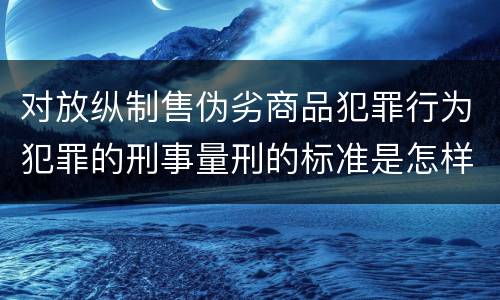 对放纵制售伪劣商品犯罪行为犯罪的刑事量刑的标准是怎样